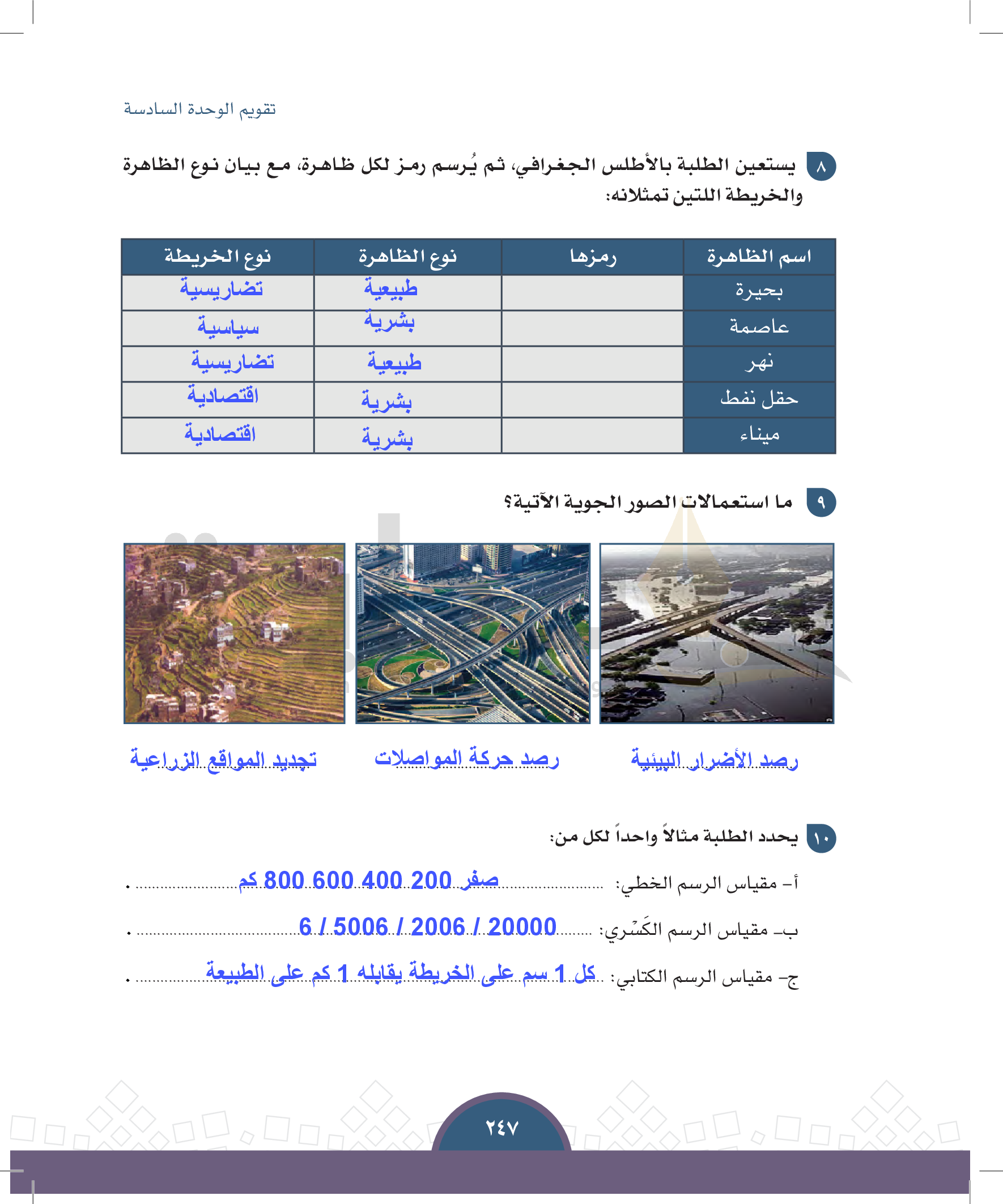 تقويم الوحدة السادسة

٨ يستعين الطلبة بالأطلس الجغرافي، ثم يُرسم رمز لكل ظاهرة، مع بيان نوع الظاهرة والخريطة اللتين تمثلانه:

| اسم الظاهرة | رمزها | نوع الظاهرة | نوع الخريطة |
|---|---|---|---|
| بحيرة | | طبيعية | تضاريسية |
| عاصمة | | بشرية | سياسية |
| نهر | | طبيعية | تضاريسية |
| حقل نفط | | بشرية | اقتصادية |
| ميناء | | بشرية | اقتصادية |

٩ ما استعمالات الصور الجوية الآتية؟

رصد الأضرار البيئية

رصد حركة المواصلات

تجديد المواقع الزراعية

١٠ يحدد الطلبة مثالاً واحداً لكل من:

أ- مقياس الرسم الخطي: صفر 200 400 600 800 كم .

ب- مقياس الرسم الكَسْري: 20000 / 2006 / 5006 / 6 .

ج- مقياس الرسم الكتابي: كل 1 سم على الخريطة يقابله 1 كم على الطبيعة .

٢٤٧